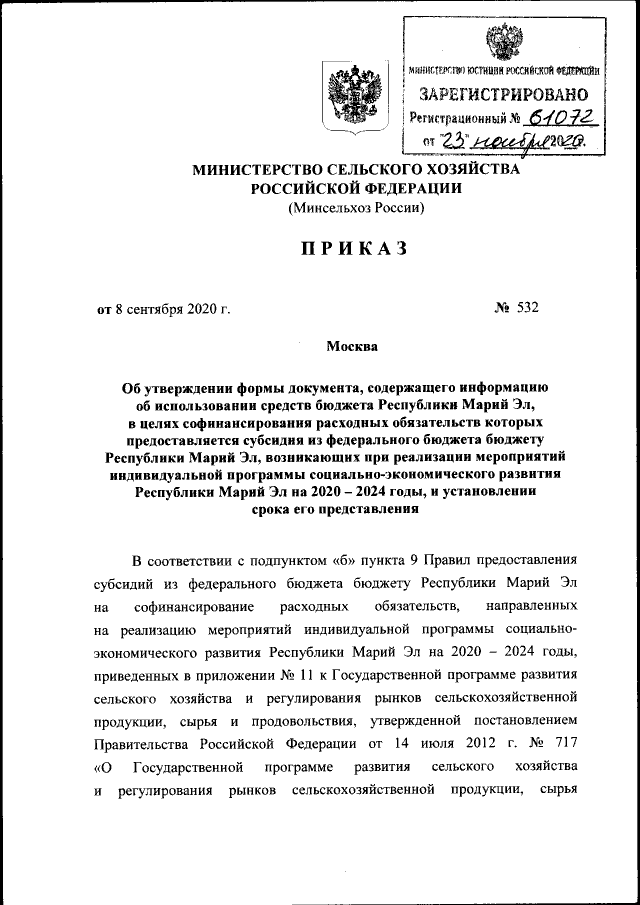 МИНИСТЕРСТВО ЮСТИЦИИ РОССИЙСКОЙ ФЕДЕРАЦИИ
ЗАРЕГИСТРИРОВАНО
Регистрационный № 61072
от "23" ноября 2020.

МИНИСТЕРСТВО СЕЛЬСКОГО ХОЗЯЙСТВА
РОССИЙСКОЙ ФЕДЕРАЦИИ
(Минсельхоз России)

ПРИКАЗ

от 8 сентября 2020 г. № 532

Москва

Об утверждении формы документа, содержащего информацию об использовании средств бюджета Республики Марий Эл, в целях софинансирования расходных обязательств которых предоставляется субсидия из федерального бюджета бюджету Республики Марий Эл, возникающих при реализации мероприятий индивидуальной программы социально-экономического развития Республики Марий Эл на 2020 – 2024 годы, и установлении срока его представления

В соответствии с подпунктом «б» пункта 9 Правил предоставления субсидий из федерального бюджета бюджету Республики Марий Эл на софинансирование расходных обязательств, направленных на реализацию мероприятий индивидуальной программы социально-экономического развития Республики Марий Эл на 2020 – 2024 годы, приведенных в приложении № 11 к Государственной программе развития сельского хозяйства и регулирования рынков сельскохозяйственной продукции, сырья и продовольствия, утвержденной постановлением Правительства Российской Федерации от 14 июля 2012 г. № 717 «О Государственной программе развития сельского хозяйства и регулирования рынков сельскохозяйственной продукции, сырья